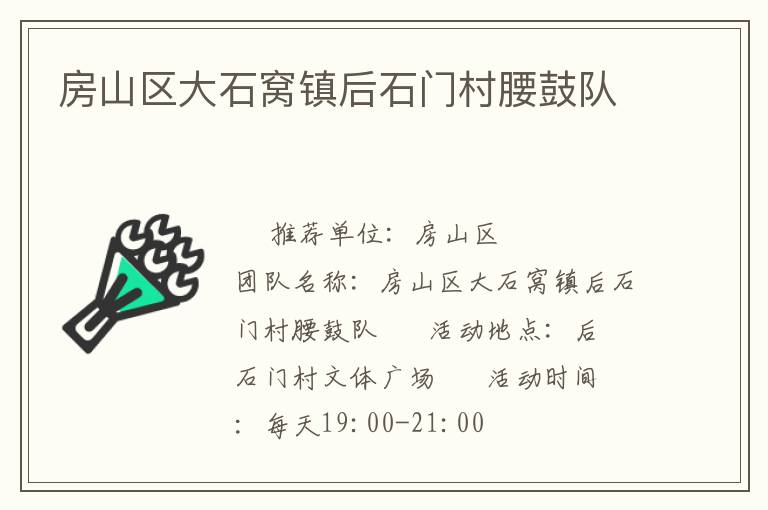 房山区大石窝镇后石门村腰鼓队

推荐单位：房山区 团队名称：房山区大石窝镇后石门村腰鼓队 活动地点：后石门村文体广场 活动时间：每天19:00-21:00